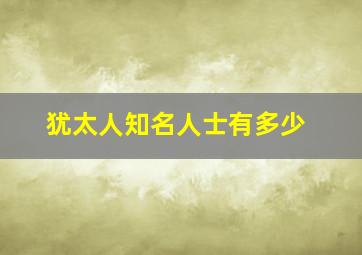 犹太人知名人士有多少